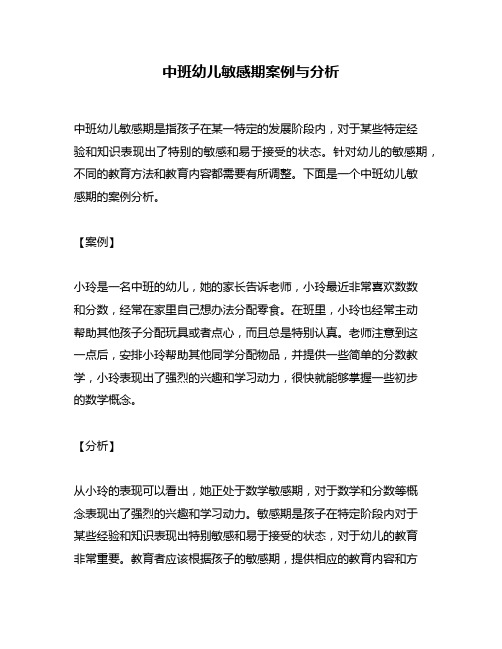 中班幼儿敏感期案例与分析

中班幼儿敏感期是指孩子在某一特定的发展阶段内，对于某些特定经验和知识表现出了特别的敏感和易于接受的状态。针对幼儿的敏感期，不同的教育方法和教育内容都需要有所调整。下面是一个中班幼儿敏感期的案例分析。

【案例】

小玲是一名中班的幼儿，她的家长告诉老师，小玲最近非常喜欢数数和分数，经常在家里自己想办法分配零食。在班里，小玲也经常主动帮助其他孩子分配玩具或者点心，而且总是特别认真。老师注意到这一点后，安排小玲帮助其他同学分配物品，并提供一些简单的分数教学，小玲表现出了强烈的兴趣和学习动力，很快就能够掌握一些初步的数学概念。

【分析】

从小玲的表现可以看出，她正处于数学敏感期，对于数学和分数等概念表现出了强烈的兴趣和学习动力。敏感期是孩子在特定阶段内对于某些经验和知识表现出特别敏感和易于接受的状态，对于幼儿的教育非常重要。教育者应该根据孩子的敏感期，提供相应的教育内容和方